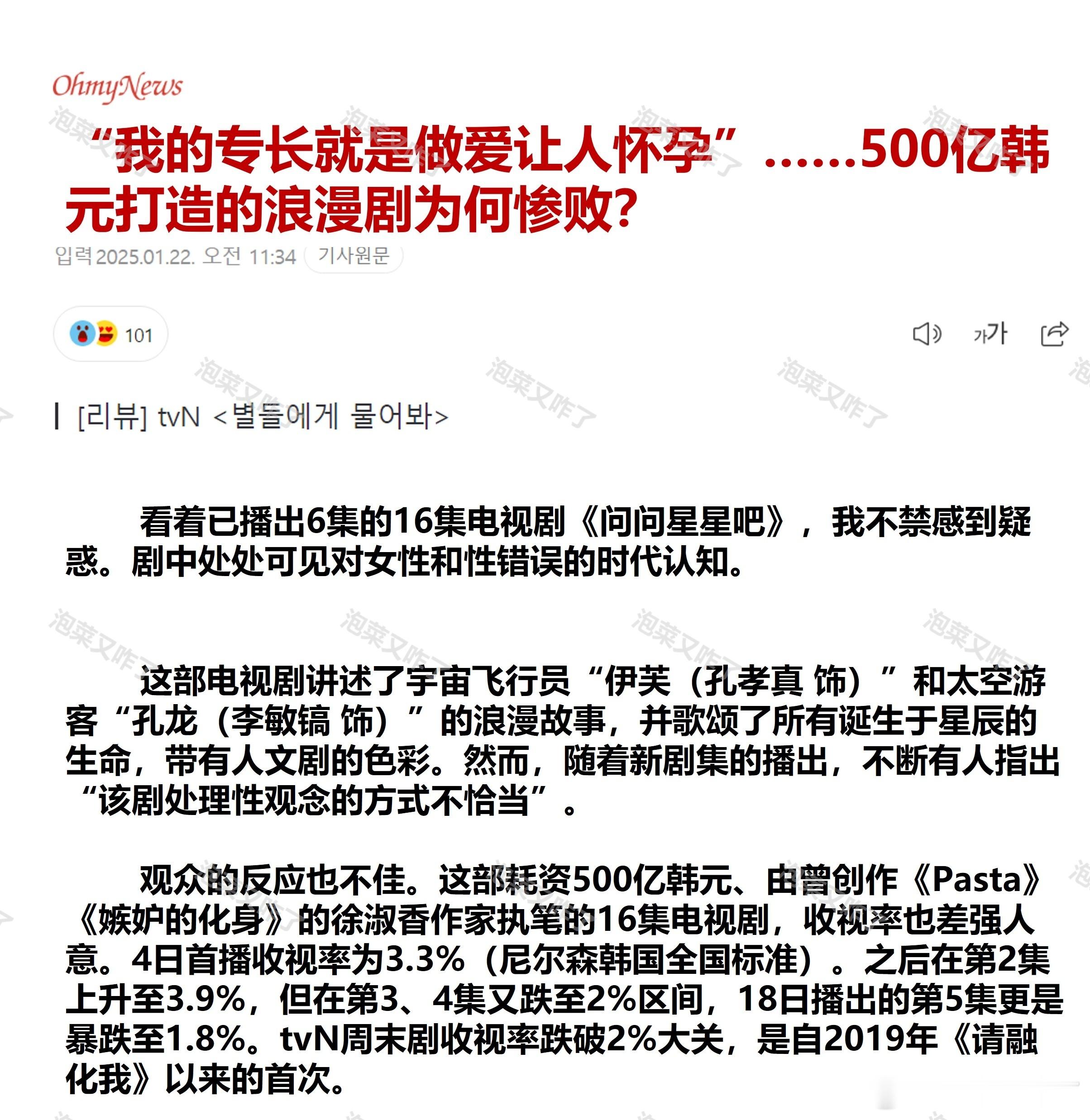 OhmyNews

“我的专长就是做爱让人怀孕”……500亿韩元打造的浪漫剧为何惨败?

입력 2025.01.22. 오전 11:34 기사원문

101

가가

[리뷰] tvN <별들에게 물어봐>

看着已播出6集的16集电视剧《问问星星吧》，我不禁感到疑惑。剧中处处可见对女性和性错误的时代认知。

这部电视剧讲述了宇宙飞行员“伊芙（孔孝真 饰）”和太空游客“孔龙（李敏镐 饰）”的浪漫故事，并歌颂了所有诞生于星辰的生命，带有人文剧的色彩。然而，随着新剧集的播出，不断有人指出“该剧处理性观念的方式不恰当”。

观众的反应也不佳。这部耗资500亿韩元、由曾创作《Pasta》《嫉妒的化身》的徐淑香作家执笔的16集电视剧，收视率也差强人意。4日首播收视率为3.3%（尼尔森韩国全国标准）。之后在第2集上升至3.9%，但在第3、4集又跌至2%区间，18日播出的第5集更是暴跌至1.8%。tvN周末剧收视率跌破2%大关，是自2019年《请融化我》以来的首次。

泡菜又咋了